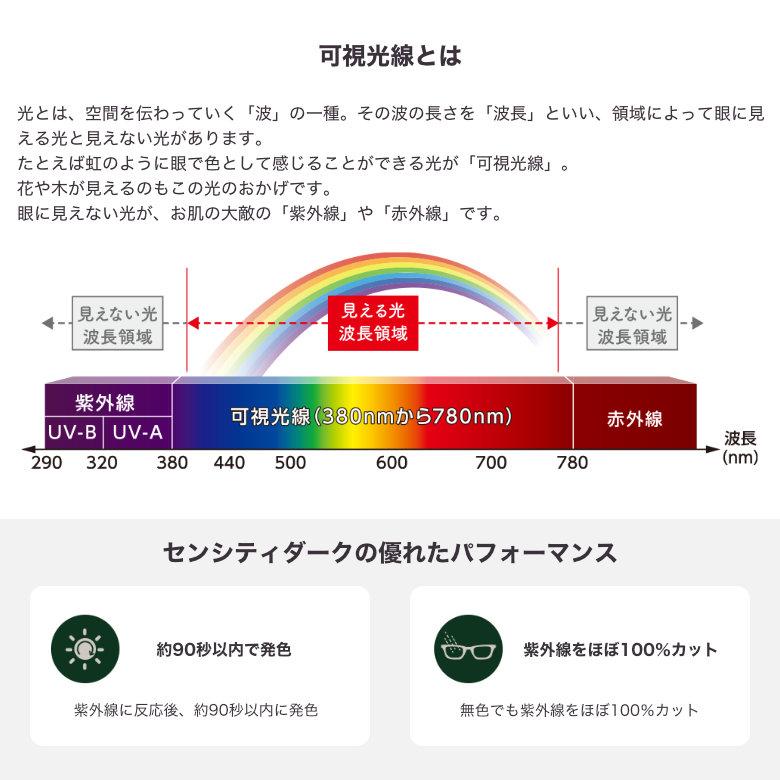 可視光線とは

光とは、空間を伝わっていく「波」の一種。その波の長さを「波長」といい、領域によって眼に見える光と見えない光があります。
たとえば虹のように眼で色として感じることができる光が「可視光線」。
花や木が見えるのもこの光のおかげです。
眼に見えない光が、お肌の大敵の「紫外線」や「赤外線」です。

見えない光
波長領域

見える光
波長領域

見えない光
波長領域

紫外線
UV-B
UV-A
可視光線(380nmから780nm)
赤外線
波長
(nm)
290 320 380 440 500 600 700 780

センシティダークの優れたパフォーマンス

約90秒以内で発色

紫外線に反応後、約90秒以内に発色

紫外線をほぼ100%カット

無色でも紫外線をほぼ100%カット